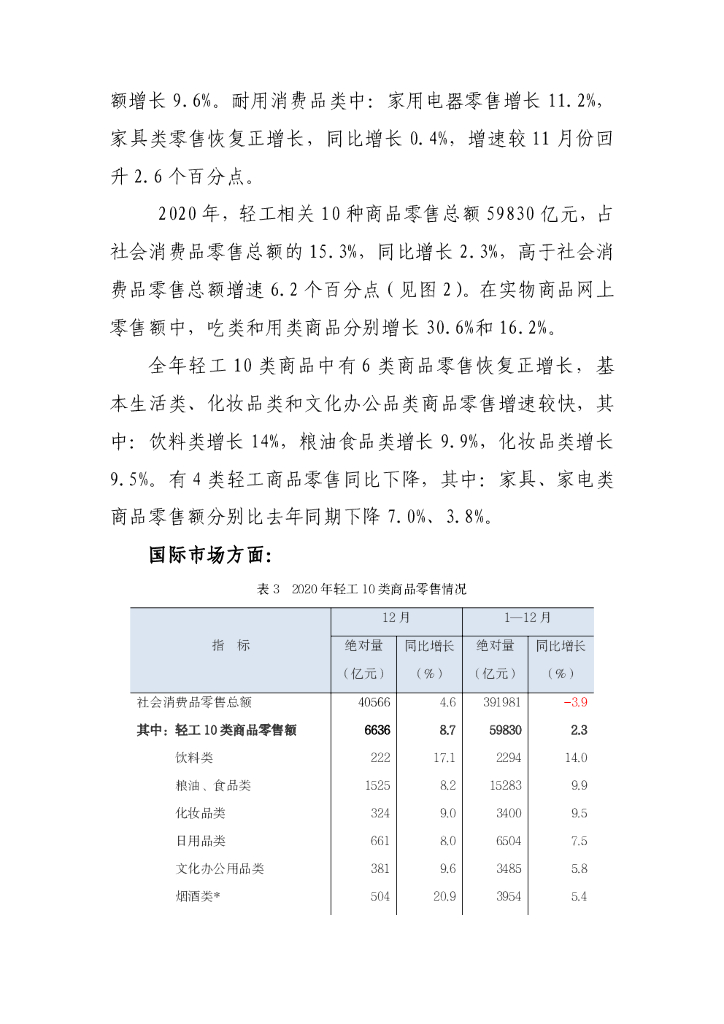 额增长 9.6%。耐用消费品类中：家用电器零售增长 11.2%，家具类零售恢复正增长，同比增长 0.4%，增速较 11 月份回升 2.6 个百分点。

2020 年，轻工相关 10 种商品零售总额 59830 亿元，占社会消费品零售总额的 15.3%，同比增长 2.3%，高于社会消费品零售总额增速 6.2 个百分点（见图 2）。在实物商品网上零售额中，吃类和用类商品分别增长 30.6%和 16.2%。

全年轻工 10 类商品中有 6 类商品零售恢复正增长，基本生活类、化妆品类和文化办公品类商品零售增速较快，其中：饮料类增长 14%，粮油食品类增长 9.9%，化妆品类增长 9.5%。有 4 类轻工商品零售同比下降，其中：家具、家电类商品零售额分别比去年同期下降 7.0%、3.8%。

国际市场方面：

表 3　2020 年轻工 10 类商品零售情况

| 指　标 | 12 月 绝对量（亿元） | 12 月 同比增长（%） | 1—12 月 绝对量（亿元） | 1—12 月 同比增长（%） |
|---|---|---|---|---|
| 社会消费品零售总额 | 40566 | 4.6 | 391981 | -3.9 |
| 其中：轻工 10 类商品零售额 | 6636 | 8.7 | 59830 | 2.3 |
| 饮料类 | 222 | 17.1 | 2294 | 14.0 |
| 粮油、食品类 | 1525 | 8.2 | 15283 | 9.9 |
| 化妆品类 | 324 | 9.0 | 3400 | 9.5 |
| 日用品类 | 661 | 8.0 | 6504 | 7.5 |
| 文化办公用品类 | 381 | 9.6 | 3485 | 5.8 |
| 烟酒类* | 504 | 20.9 | 3954 | 5.4 |